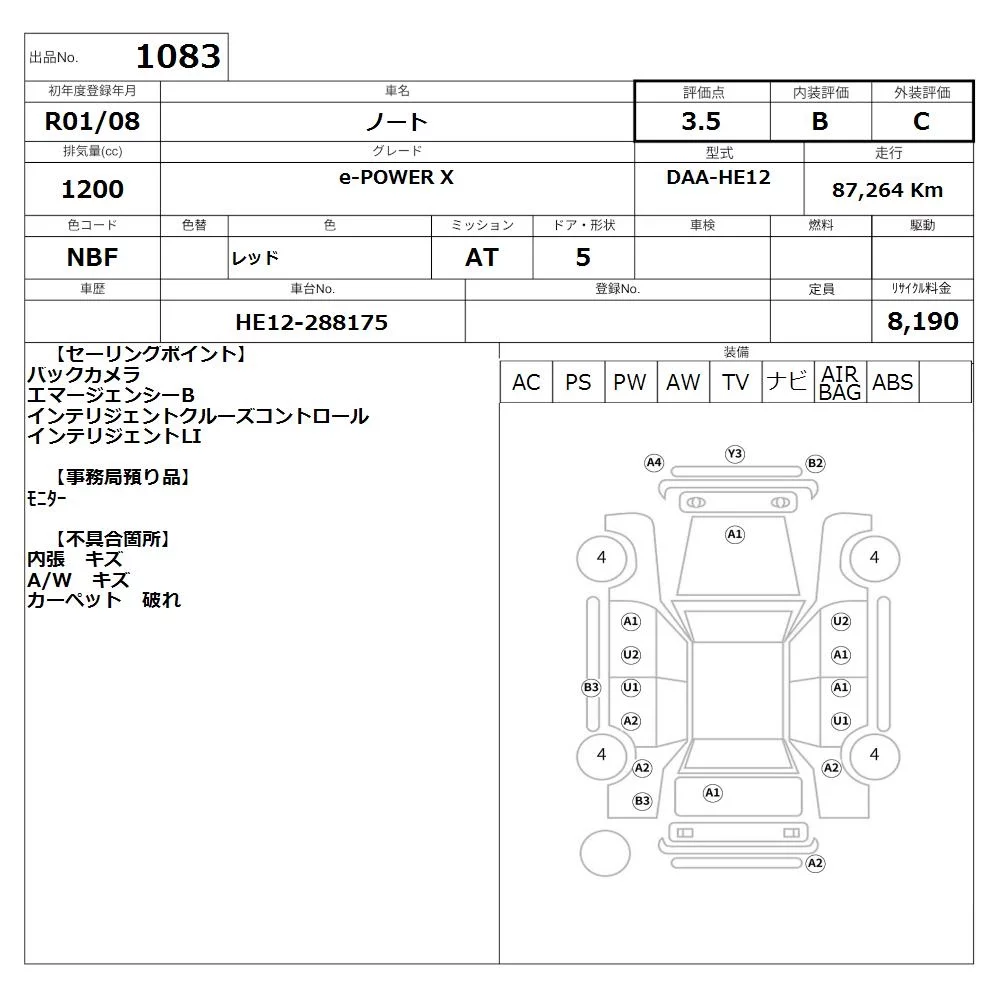 出品No. 1083

| 初年度登録年月 | 車名 | 評価点 | 内装評価 | 外装評価 |
|---|---|---|---|---|
| R01/08 | ノート | 3.5 | B | C |

| 排気量(cc) | グレード | 型式 | 走行 |
|---|---|---|---|
| 1200 | e-POWER X | DAA-HE12 | 87,264 Km |

| 色コード | 色替 | 色 | ミッション | ドア・形状 | 車検 | 燃料 | 駆動 |
|---|---|---|---|---|---|---|---|
| NBF | | レッド | AT | 5 | | | |

| 車歴 | 車台No. | 登録No. | 定員 | リサイクル料金 |
|---|---|---|---|---|
| | HE12-288175 | | | 8,190 |

【セーリングポイント】
バックカメラ
エマージェンシーB
インテリジェントクルーズコントロール
インテリジェントLI

【事務局預り品】
ﾓﾆﾀｰ

【不具合箇所】
内張　キズ
A/W　キズ
カーペット　破れ

装備
| AC | PS | PW | AW | TV | ナビ | AIR BAG | ABS | |
|---|---|---|---|---|---|---|---|---|

A4 Y3 B2
A1
4 4
A1 U2
U2 A1
B3 U1 A1
A2 U1
4 4
A2 A2
B3 A1
A2